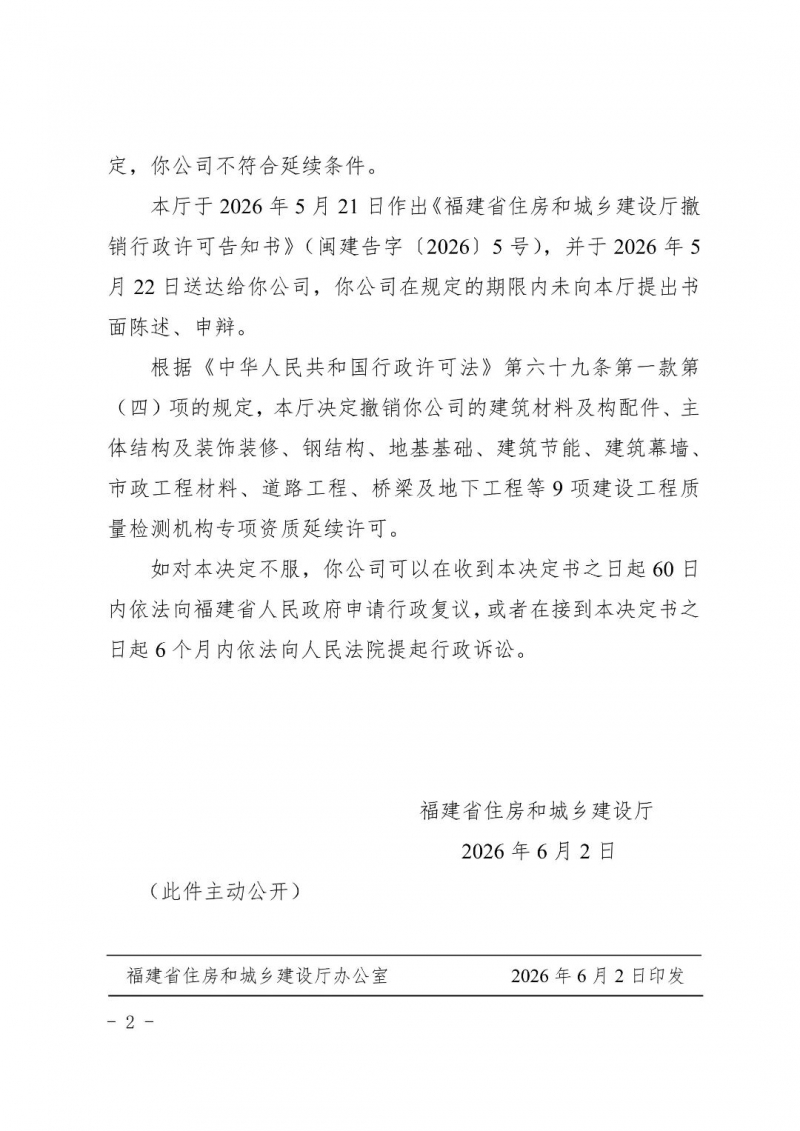 定，你公司不符合延续条件。

本厅于 2026 年 5 月 21 日作出《福建省住房和城乡建设厅撤销行政许可告知书》（闽建告字〔2026〕5 号），并于 2026 年 5 月 22 日送达给你公司，你公司在规定的期限内未向本厅提出书面陈述、申辩。

根据《中华人民共和国行政许可法》第六十九条第一款第（四）项的规定，本厅决定撤销你公司的建筑材料及构配件、主体结构及装饰装修、钢结构、地基基础、建筑节能、建筑幕墙、市政工程材料、道路工程、桥梁及地下工程等 9 项建设工程质量检测机构专项资质延续许可。

如对本决定不服，你公司可以在收到本决定书之日起 60 日内依法向福建省人民政府申请行政复议，或者在接到本决定书之日起 6 个月内依法向人民法院提起行政诉讼。

福建省住房和城乡建设厅

2026 年 6 月 2 日

（此件主动公开）

福建省住房和城乡建设厅办公室 2026 年 6 月 2 日印发

- 2 -